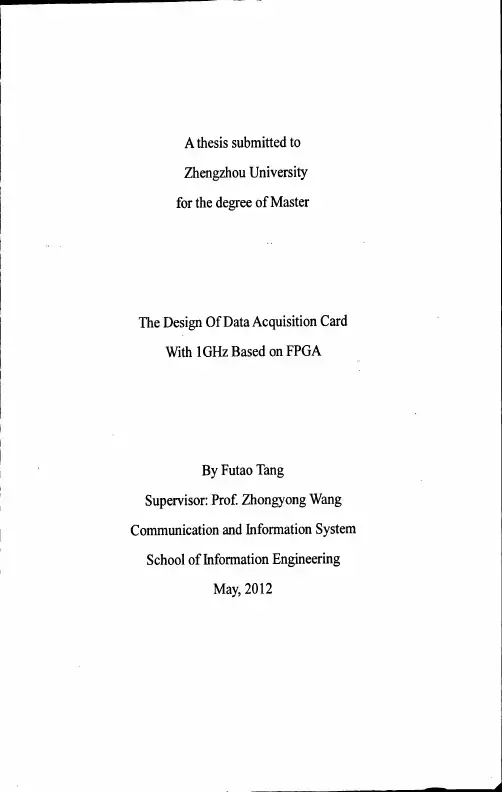 A thesis submitted to
Zhengzhou University
for the degree of Master

The Design Of Data Acquisition Card
With 1GHz Based on FPGA

By Futao Tang
Supervisor: Prof. Zhongyong Wang
Communication and Information System
School of Information Engineering
May, 2012